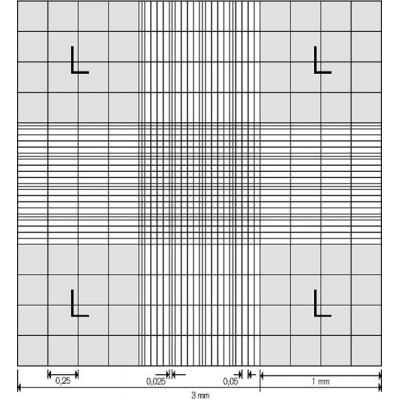 L L
L L
0,25 0,025 0,05 1 mm
3 mm